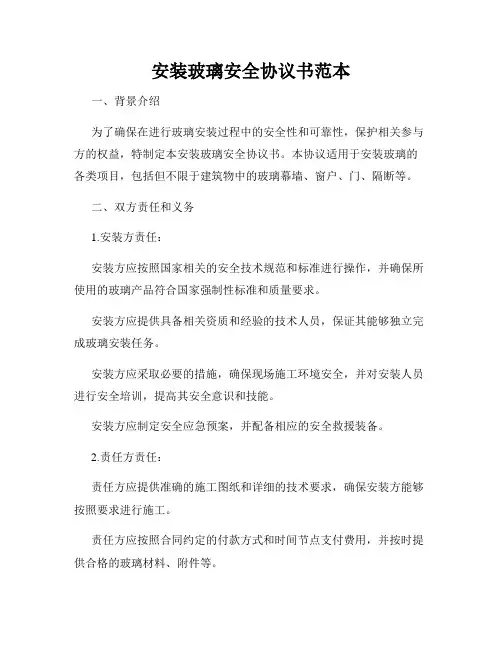 安装玻璃安全协议书范本

一、背景介绍

为了确保在进行玻璃安装过程中的安全性和可靠性，保护相关参与方的权益，特制定本安装玻璃安全协议书。本协议适用于安装玻璃的各类项目，包括但不限于建筑物中的玻璃幕墙、窗户、门、隔断等。

二、双方责任和义务

1.安装方责任：

安装方应按照国家相关的安全技术规范和标准进行操作，并确保所使用的玻璃产品符合国家强制性标准和质量要求。

安装方应提供具备相关资质和经验的技术人员，保证其能够独立完成玻璃安装任务。

安装方应采取必要的措施，确保现场施工环境安全，并对安装人员进行安全培训，提高其安全意识和技能。

安装方应制定安全应急预案，并配备相应的安全救援装备。

2.责任方责任：

责任方应提供准确的施工图纸和详细的技术要求，确保安装方能够按照要求进行施工。

责任方应按照合同约定的付款方式和时间节点支付费用，并按时提供合格的玻璃材料、附件等。